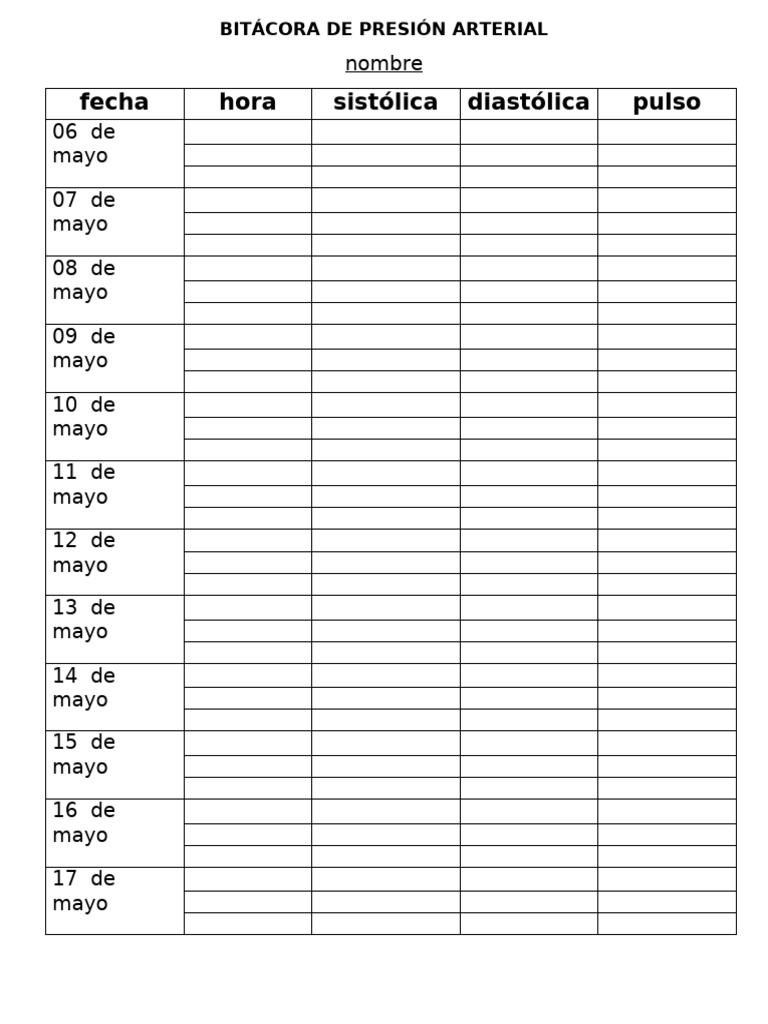 BITÁCORA DE PRESIÓN ARTERIAL

nombre

| fecha | hora | sistólica | diastólica | pulso |
|---|---|---|---|---|
| 06 de mayo | | | | |
| | | | | |
| | | | | |
| 07 de mayo | | | | |
| | | | | |
| | | | | |
| 08 de mayo | | | | |
| | | | | |
| | | | | |
| 09 de mayo | | | | |
| | | | | |
| | | | | |
| 10 de mayo | | | | |
| | | | | |
| | | | | |
| 11 de mayo | | | | |
| | | | | |
| | | | | |
| 12 de mayo | | | | |
| | | | | |
| | | | | |
| 13 de mayo | | | | |
| | | | | |
| | | | | |
| 14 de mayo | | | | |
| | | | | |
| | | | | |
| 15 de mayo | | | | |
| | | | | |
| | | | | |
| 16 de mayo | | | | |
| | | | | |
| | | | | |
| 17 de mayo | | | | |
| | | | | |
| | | | | |